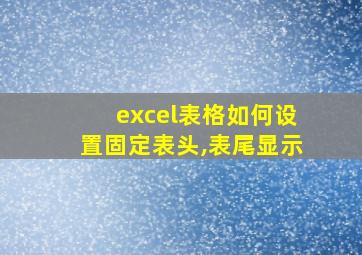 excel表格如何设置固定表头,表尾显示